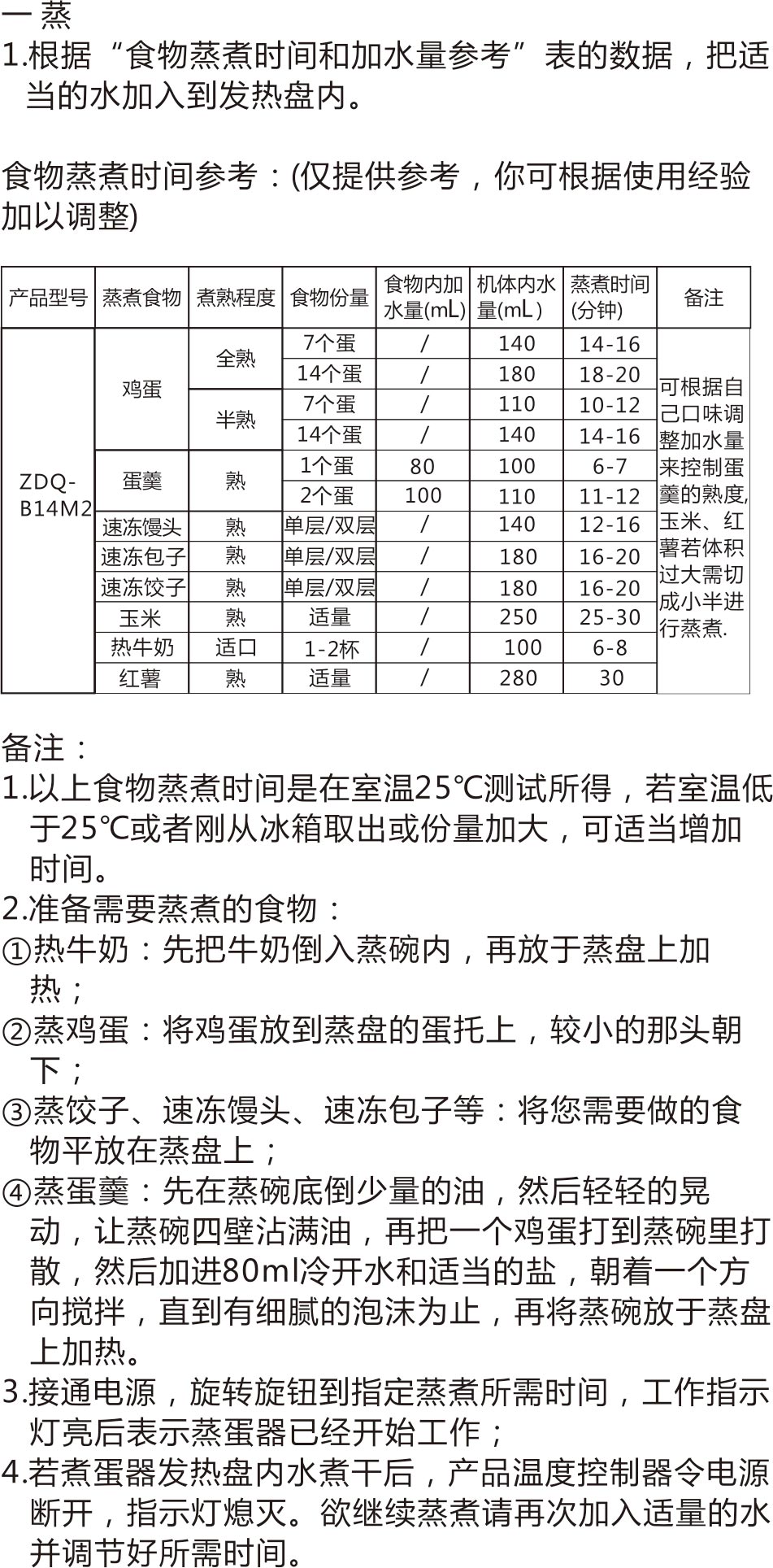 一 蒸
1.根据“食物蒸煮时间和加水量参考”表的数据，把适当的水加入到发热盘内。

食物蒸煮时间参考：(仅提供参考，你可根据使用经验加以调整)

| 产品型号 | 蒸煮食物 | 煮熟程度 | 食物份量 | 食物内加水量(mL) | 机体内水量(mL) | 蒸煮时间(分钟) | 备注 |
|---|---|---|---|---|---|---|---|
| ZDQ-B14M2 | 鸡蛋 | 全熟 | 7个蛋 | / | 140 | 14-16 | 可根据自己口味调整加水量来控制蛋羹的熟度,玉米、红薯若体积过大需切成小半进行蒸煮. |
| | | | 14个蛋 | / | 180 | 18-20 | |
| | | 半熟 | 7个蛋 | / | 110 | 10-12 | |
| | | | 14个蛋 | / | 140 | 14-16 | |
| | 蛋羹 | 熟 | 1个蛋 | 80 | 100 | 6-7 | |
| | | | 2个蛋 | 100 | 110 | 11-12 | |
| | 速冻馒头 | 熟 | 单层/双层 | / | 140 | 12-16 | |
| | 速冻包子 | 熟 | 单层/双层 | / | 180 | 16-20 | |
| | 速冻饺子 | 熟 | 单层/双层 | / | 180 | 16-20 | |
| | 玉米 | 熟 | 适量 | / | 250 | 25-30 | |
| | 热牛奶 | 适口 | 1-2杯 | / | 100 | 6-8 | |
| | 红薯 | 熟 | 适量 | / | 280 | 30 | |

备注：
1.以上食物蒸煮时间是在室温25℃测试所得，若室温低于25℃或者刚从冰箱取出或份量加大，可适当增加时间。
2.准备需要蒸煮的食物：
①热牛奶：先把牛奶倒入蒸碗内，再放于蒸盘上加热；
②蒸鸡蛋：将鸡蛋放到蒸盘的蛋托上，较小的那头朝下；
③蒸饺子、速冻馒头、速冻包子等：将您需要做的食物平放在蒸盘上；
④蒸蛋羹：先在蒸碗底倒少量的油，然后轻轻的晃动，让蒸碗四壁沾满油，再把一个鸡蛋打到蒸碗里打散，然后加进80ml冷开水和适当的盐，朝着一个方向搅拌，直到有细腻的泡沫为止，再将蒸碗放于蒸盘上加热。
3.接通电源，旋转旋钮到指定蒸煮所需时间，工作指示灯亮后表示蒸蛋器已经开始工作；
4.若煮蛋器发热盘内水煮干后，产品温度控制器令电源断开，指示灯熄灭。欲继续蒸煮请再次加入适量的水并调节好所需时间。